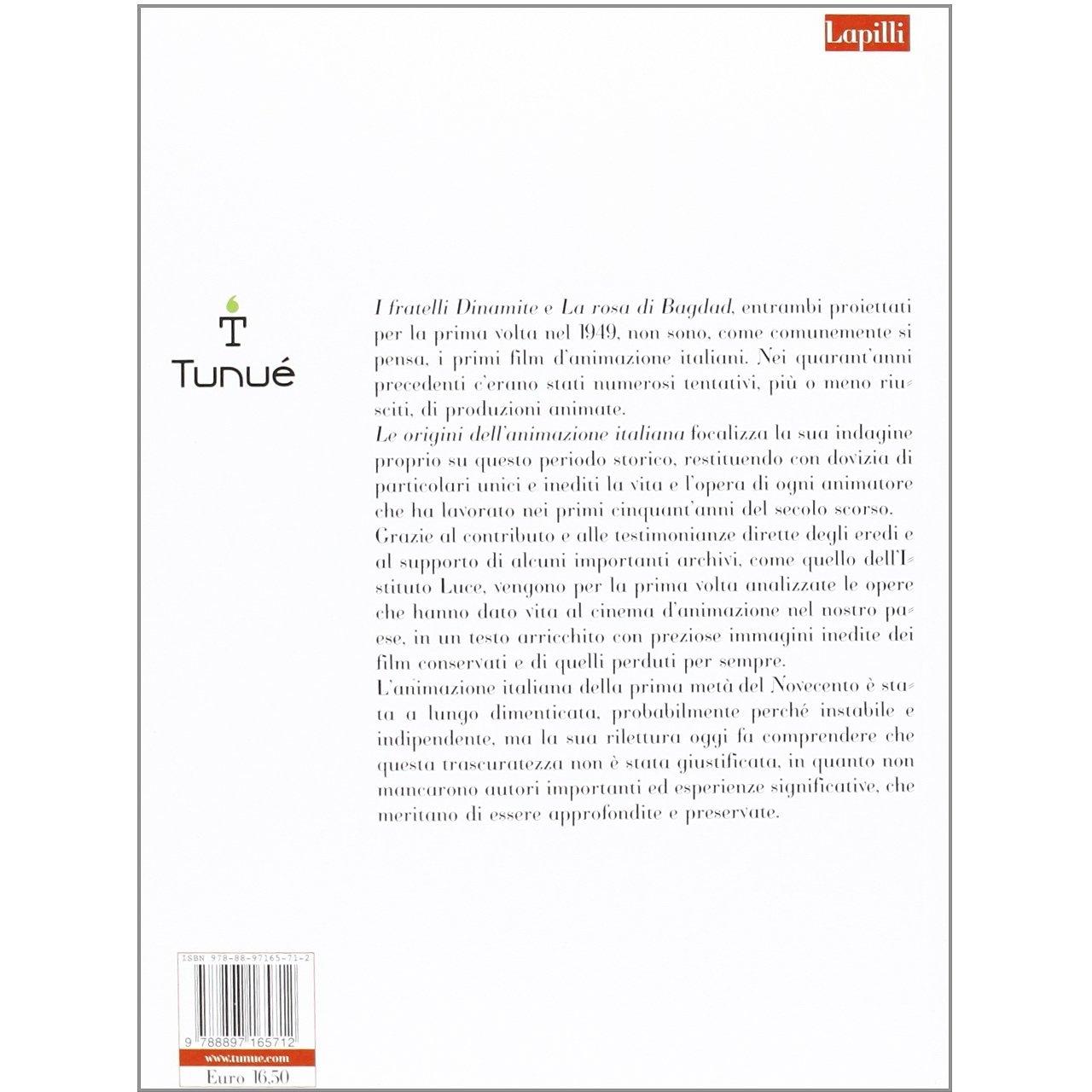 Lapilli

T
Tunué

I fratelli Dinamite e La rosa di Bagdad, entrambi proiettati per la prima volta nel 1949, non sono, come comunemente si pensa, i primi film d'animazione italiani. Nei quarant'anni precedenti c'erano stati numerosi tentativi, più o meno riusciti, di produzioni animate.
Le origini dell'animazione italiana focalizza la sua indagine proprio su questo periodo storico, restituendo con dovizia di particolari unici e inediti la vita e l'opera di ogni animatore che ha lavorato nei primi cinquant'anni del secolo scorso.
Grazie al contributo e alle testimonianze dirette degli eredi e al supporto di alcuni importanti archivi, come quello dell'Istituto Luce, vengono per la prima volta analizzate le opere che hanno dato vita al cinema d'animazione nel nostro paese, in un testo arricchito con preziose immagini inedite dei film conservati e di quelli perduti per sempre.
L'animazione italiana della prima metà del Novecento è stata a lungo dimenticata, probabilmente perché instabile e indipendente, ma la sua rilettura oggi fa comprendere che questa trascuratezza non è stata giustificata, in quanto non mancarono autori importanti ed esperienze significative, che meritano di essere approfondite e preservate.

ISBN 978-88-97165-71-2
9 788897 165712
www.tunue.com
Euro 16,50